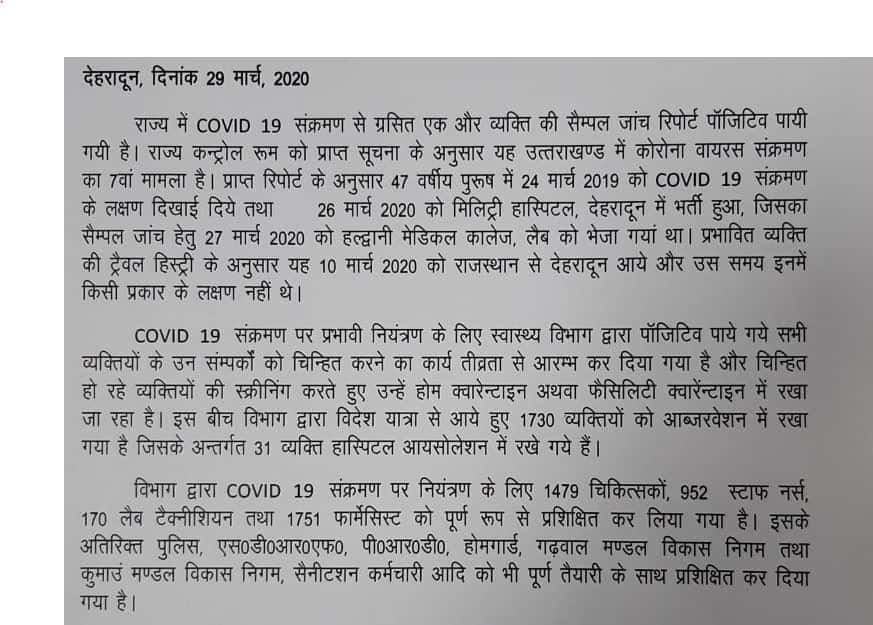 देहरादून, दिनांक 29 मार्च, 2020

राज्य में COVID 19 संक्रमण से ग्रसित एक और व्यक्ति की सैम्पल जांच रिपोर्ट पॉजिटिव पायी गयी है। राज्य कन्ट्रोल रूम को प्राप्त सूचना के अनुसार यह उत्तराखण्ड में कोरोना वायरस संक्रमण का 7वां मामला है। प्राप्त रिपोर्ट के अनुसार 47 वर्षीय पुरूष में 24 मार्च 2019 को COVID 19 संक्रमण के लक्षण दिखाई दिये तथा 26 मार्च 2020 को मिलिट्री हास्पिटल, देहरादून में भर्ती हुआ, जिसका सैम्पल जांच हेतु 27 मार्च 2020 को हल्द्वानी मेडिकल कालेज, लैब को भेजा गयां था। प्रभावित व्यक्ति की ट्रैवल हिस्ट्री के अनुसार यह 10 मार्च 2020 को राजस्थान से देहरादून आये और उस समय इनमें किसी प्रकार के लक्षण नहीं थे।

COVID 19 संक्रमण पर प्रभावी नियंत्रण के लिए स्वास्थ्य विभाग द्वारा पॉजिटिव पाये गये सभी व्यक्तियों के उन सम्पर्कों को चिन्हित करने का कार्य तीव्रता से आरम्भ कर दिया गया है और चिन्हित हो रहे व्यक्तियों की स्क्रीनिंग करते हुए उन्हें होम क्वारेन्टाइन अथवा फैसिलिटी क्वारेंन्टाइन में रखा जा रहा है। इस बीच विभाग द्वारा विदेश यात्रा से आये हुए 1730 व्यक्तियों को आब्जरवेशन में रखा गया है जिसके अन्तर्गत 31 व्यक्ति हास्पिटल आयसोलेशन में रखे गये हैं।

विभाग द्वारा COVID 19 संक्रमण पर नियंत्रण के लिए 1479 चिकित्सकों, 952 स्टाफ नर्स, 170 लैब टैक्नीशियन तथा 1751 फार्मेसिस्ट को पूर्ण रूप से प्रशिक्षित कर लिया गया है। इसके अतिरिक्त पुलिस, एस0डी0आर0एफ0, पी0आर0डी0, होमगार्ड, गढ़वाल मण्डल विकास निगम तथा कुमाउं मण्डल विकास निगम, सैनीटशन कर्मचारी आदि को भी पूर्ण तैयारी के साथ प्रशिक्षित कर दिया गया है।